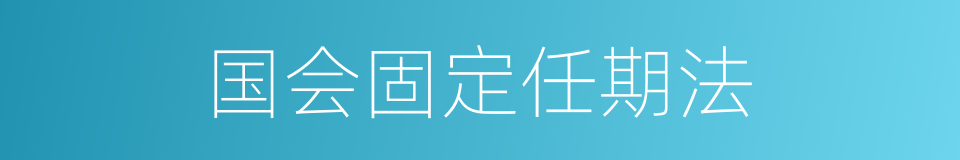 国会固定任期法